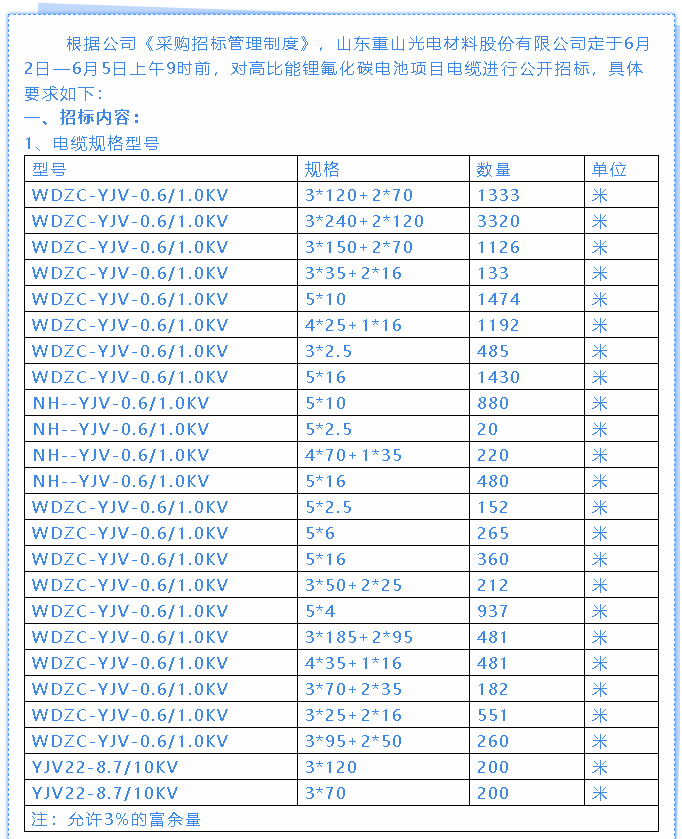 根据公司《采购招标管理制度》，山东重山光电材料股份有限公司定于6月2日—6月5日上午9时前，对高比能锂氟化碳电池项目电缆进行公开招标，具体要求如下：

一、招标内容：

1、电缆规格型号

| 型号 | 规格 | 数量 | 单位 |
|---|---|---|---|
| WDZC-YJV-0.6/1.0KV | 3*120+2*70 | 1333 | 米 |
| WDZC-YJV-0.6/1.0KV | 3*240+2*120 | 3320 | 米 |
| WDZC-YJV-0.6/1.0KV | 3*150+2*70 | 1126 | 米 |
| WDZC-YJV-0.6/1.0KV | 3*35+2*16 | 133 | 米 |
| WDZC-YJV-0.6/1.0KV | 5*10 | 1474 | 米 |
| WDZC-YJV-0.6/1.0KV | 4*25+1*16 | 1192 | 米 |
| WDZC-YJV-0.6/1.0KV | 3*2.5 | 485 | 米 |
| WDZC-YJV-0.6/1.0KV | 5*16 | 1430 | 米 |
| NH--YJV-0.6/1.0KV | 5*10 | 880 | 米 |
| NH--YJV-0.6/1.0KV | 5*2.5 | 20 | 米 |
| NH--YJV-0.6/1.0KV | 4*70+1*35 | 220 | 米 |
| NH--YJV-0.6/1.0KV | 5*16 | 480 | 米 |
| WDZC-YJV-0.6/1.0KV | 5*2.5 | 152 | 米 |
| WDZC-YJV-0.6/1.0KV | 5*6 | 265 | 米 |
| WDZC-YJV-0.6/1.0KV | 5*16 | 360 | 米 |
| WDZC-YJV-0.6/1.0KV | 3*50+2*25 | 212 | 米 |
| WDZC-YJV-0.6/1.0KV | 5*4 | 937 | 米 |
| WDZC-YJV-0.6/1.0KV | 3*185+2*95 | 481 | 米 |
| WDZC-YJV-0.6/1.0KV | 4*35+1*16 | 481 | 米 |
| WDZC-YJV-0.6/1.0KV | 3*70+2*35 | 182 | 米 |
| WDZC-YJV-0.6/1.0KV | 3*25+2*16 | 551 | 米 |
| WDZC-YJV-0.6/1.0KV | 3*95+2*50 | 260 | 米 |
| YJV22-8.7/10KV | 3*120 | 200 | 米 |
| YJV22-8.7/10KV | 3*70 | 200 | 米 |
| 注：允许3%的富余量 | | | |